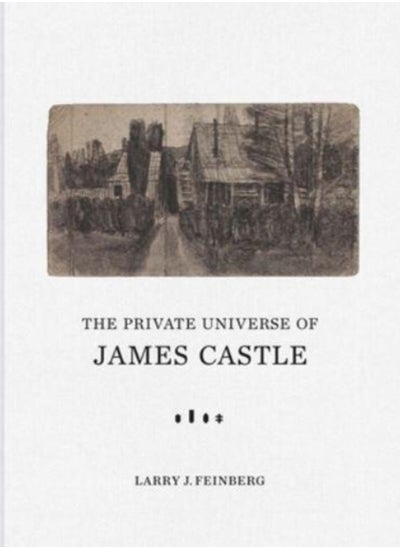 THE PRIVATE UNIVERSE OF
JAMES CASTLE

LARRY J. FEINBERG